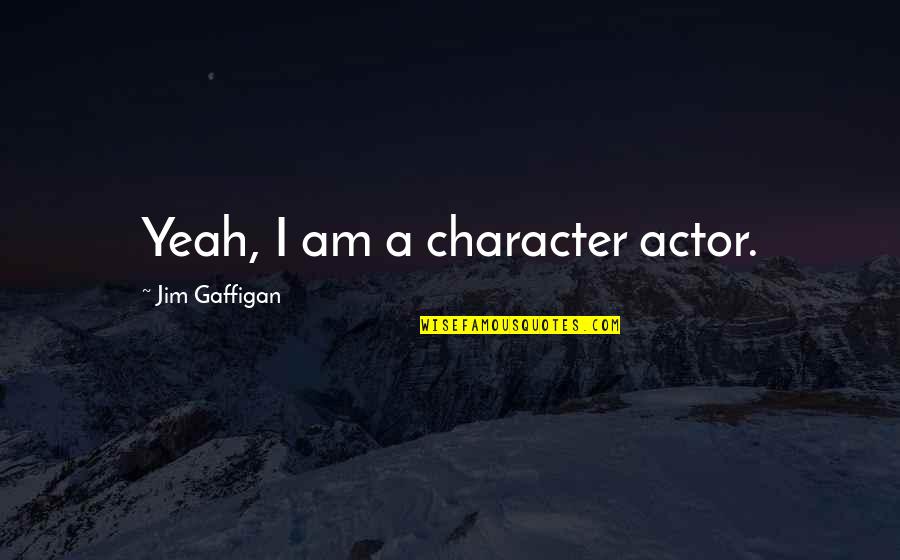 Yeah, I am a character actor.

~ Jim Gaffigan

WISEFAMOUSQUOTES.COM